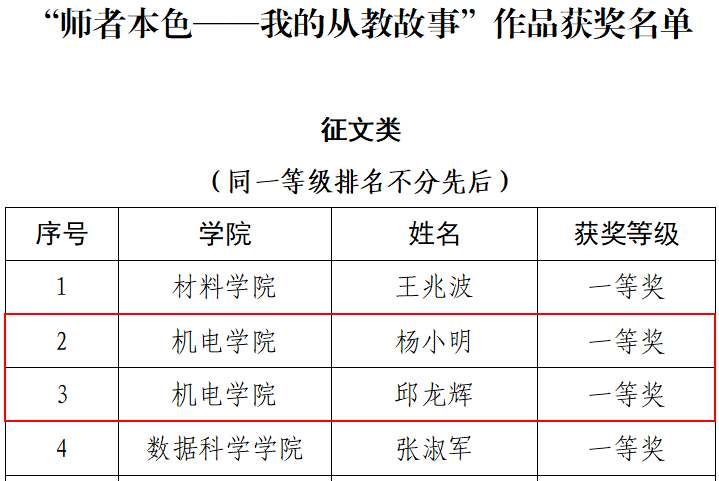 “师者本色——我的从教故事”作品获奖名单

征文类

（同一等级排名不分先后）

| 序号 | 学院 | 姓名 | 获奖等级 |
|---|---|---|---|
| 1 | 材料学院 | 王兆波 | 一等奖 |
| 2 | 机电学院 | 杨小明 | 一等奖 |
| 3 | 机电学院 | 邱龙辉 | 一等奖 |
| 4 | 数据科学学院 | 张淑军 | 一等奖 |